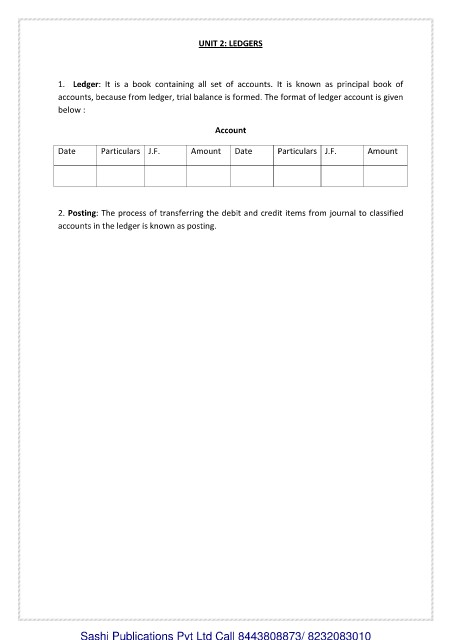 UNIT 2: LEDGERS

1. Ledger: It is a book containing all set of accounts. It is known as principal book of accounts, because from ledger, trial balance is formed. The format of ledger account is given below :

Account

| Date | Particulars | J.F. | Amount | Date | Particulars | J.F. | Amount |
|---|---|---|---|---|---|---|---|
| | | | | | | | |

2. Posting: The process of transferring the debit and credit items from journal to classified accounts in the ledger is known as posting.

Sashi Publications Pvt Ltd Call 8443808873/ 8232083010